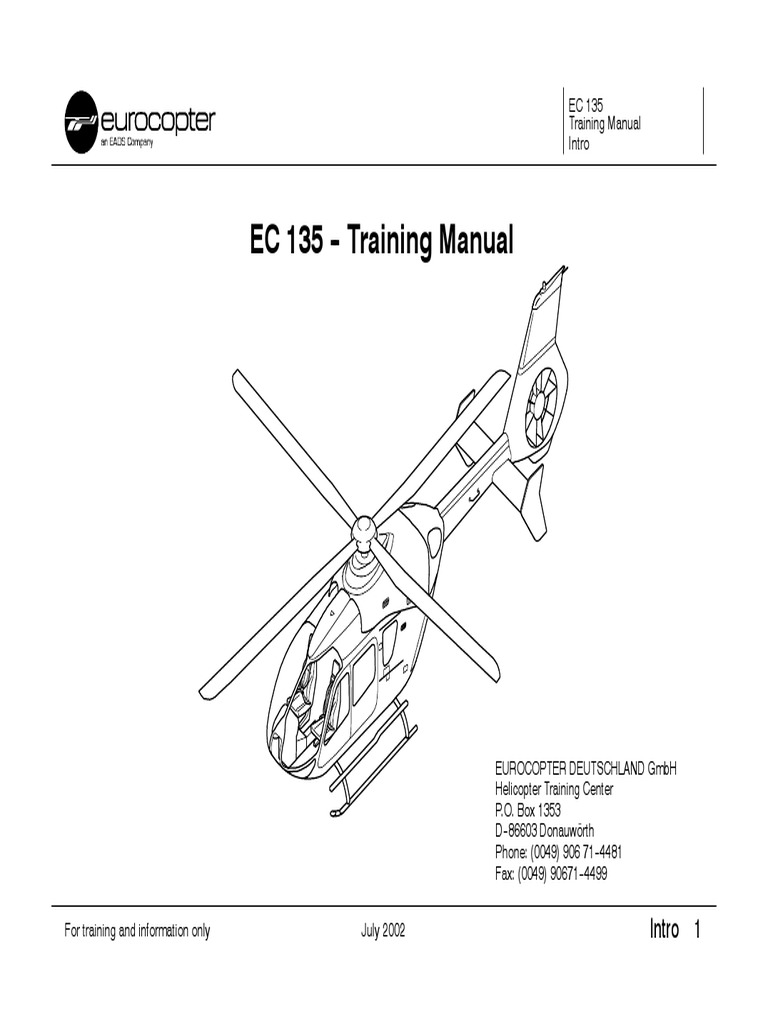 eurocopter
an EADS Company

EC 135
Training Manual
Intro

EC 135 - Training Manual

EUROCOPTER DEUTSCHLAND GmbH
Helicopter Training Center
P.O. Box 1353
D-86603 Donauwörth
Phone: (0049) 906 71-4481
Fax: (0049) 90671-4499

For training and information only

July 2002

Intro 1